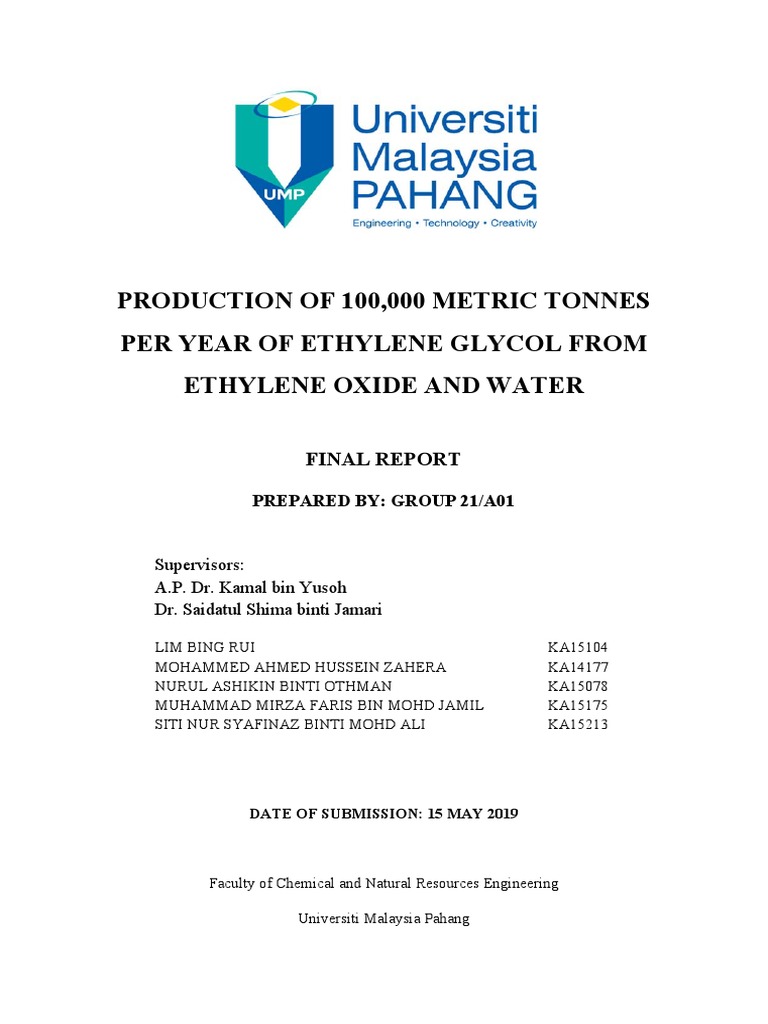 UMP

Universiti Malaysia PAHANG

Engineering • Technology • Creativity

PRODUCTION OF 100,000 METRIC TONNES PER YEAR OF ETHYLENE GLYCOL FROM ETHYLENE OXIDE AND WATER

FINAL REPORT

PREPARED BY: GROUP 21/A01

Supervisors:
A.P. Dr. Kamal bin Yusoh
Dr. Saidatul Shima binti Jamari

| | |
|---|---|
| LIM BING RUI | KA15104 |
| MOHAMMED AHMED HUSSEIN ZAHERA | KA14177 |
| NURUL ASHIKIN BINTI OTHMAN | KA15078 |
| MUHAMMAD MIRZA FARIS BIN MOHD JAMIL | KA15175 |
| SITI NUR SYAFINAZ BINTI MOHD ALI | KA15213 |

DATE OF SUBMISSION: 15 MAY 2019

Faculty of Chemical and Natural Resources Engineering

Universiti Malaysia Pahang